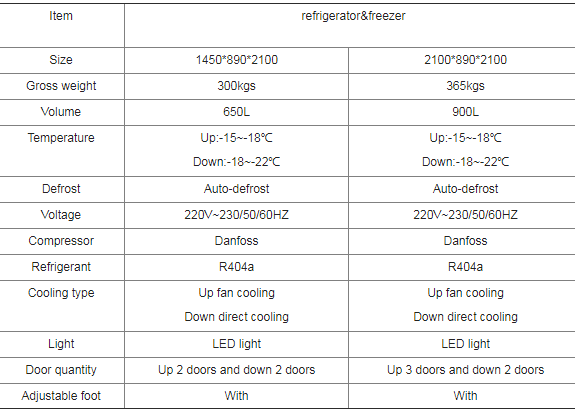 | Item | refrigerator&freezer | |
|---|---|---|
| Size | 1450\*890\*2100 | 2100\*890\*2100 |
| Gross weight | 300kgs | 365kgs |
| Volume | 650L | 900L |
| Temperature | Up:-15~-18℃ Down:-18~-22℃ | Up:-15~-18℃ Down:-18~-22℃ |
| Defrost | Auto-defrost | Auto-defrost |
| Voltage | 220V~230/50/60HZ | 220V~230/50/60HZ |
| Compressor | Danfoss | Danfoss |
| Refrigerant | R404a | R404a |
| Cooling type | Up fan cooling Down direct cooling | Up fan cooling Down direct cooling |
| Light | LED light | LED light |
| Door quantity | Up 2 doors and down 2 doors | Up 3 doors and down 2 doors |
| Adjustable foot | With | With |